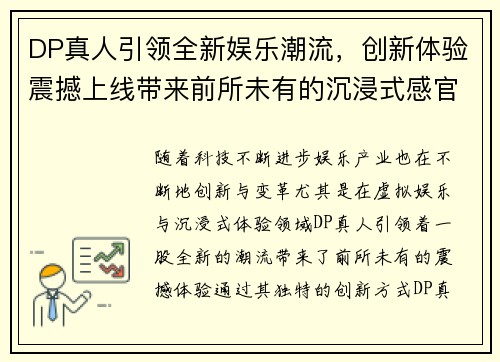 DP真人引领全新娱乐潮流，创新体验震撼上线带来前所未有的沉浸式感官

随着科技不断进步娱乐产业也在不断地创新与变革尤其是在虚拟娱乐与沉浸式体验领域DP真人引领着一股全新的潮流带来了前所未有的震撼体验通过其独特的创新方式DP真